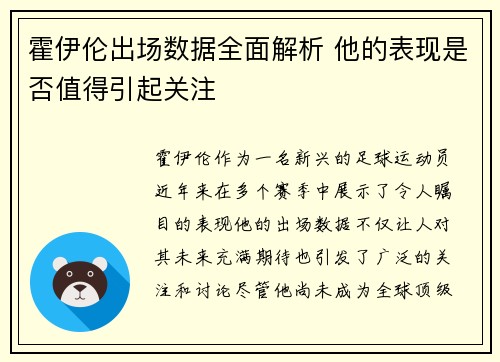 霍伊伦出场数据全面解析 他的表现是否值得引起关注

霍伊伦作为一名新兴的足球运动员近年来在多个赛季中展示了令人瞩目的表现他的出场数据不仅让人对其未来充满期待也引发了广泛的关注和讨论尽管他尚未成为全球顶级